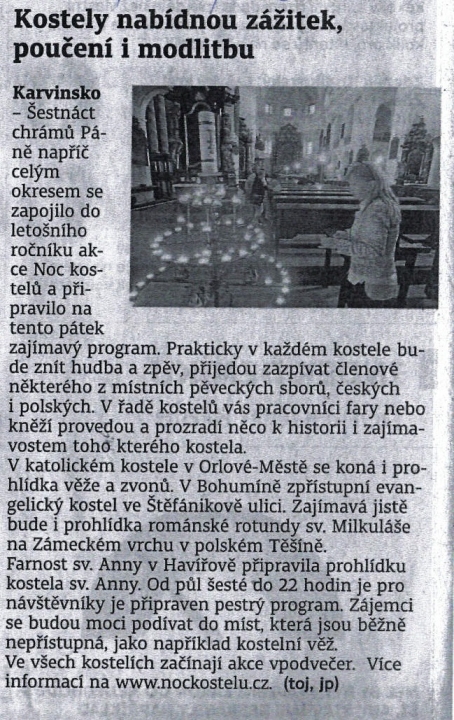 Kostely nabídnou zážitek, poučení i modlitbu

Karvinsko – Šestnáct chrámů Páně napříč celým okresem se zapojilo do letošního ročníku akce Noc kostelů a připravilo na tento pátek zajímavý program. Prakticky v každém kostele bude znít hudba a zpěv, přijedou zazpívat členové některého z místních pěveckých sborů, českých i polských. V řadě kostelů vás pracovníci fary nebo kněží provedou a prozradí něco k historii i zajímavostem toho kterého kostela.
V katolickém kostele v Orlové-Městě se koná i prohlídka věže a zvonů. V Bohumíně zpřístupní evangelický kostel ve Štěfánikově ulici. Zajímavá jistě bude i prohlídka románské rotundy sv. Milkuláše na Zámeckém vrchu v polském Těšíně.
Farnost sv. Anny v Havířově připravila prohlídku kostela sv. Anny. Od půl šesté do 22 hodin je pro návštěvníky je připraven pestrý program. Zájemci se budou moci podívat do míst, která jsou běžně nepřístupná, jako například kostelní věž.
Ve všech kostelích začínají akce vpodvečer. Více informací na www.nockostelu.cz. (toj, jp)